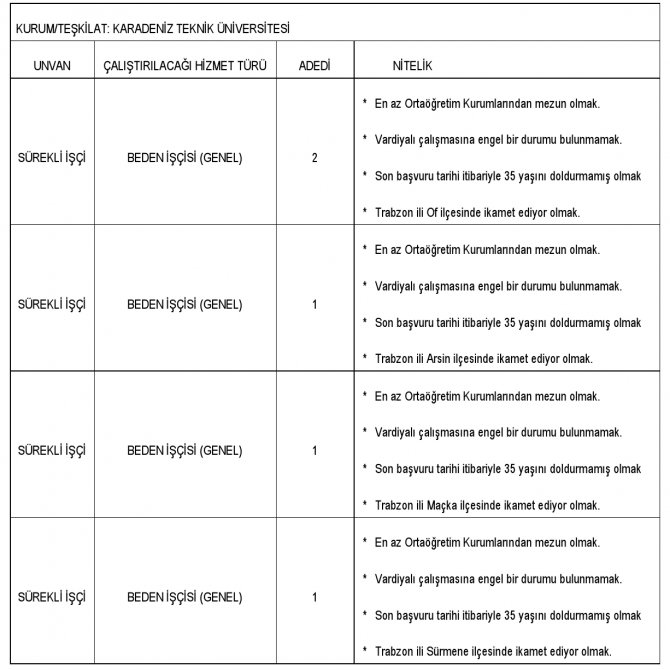 KURUM/TEŞKİLAT: KARADENİZ TEKNİK ÜNİVERSİTESİ

| UNVAN | ÇALIŞTIRILACAĞI HİZMET TÜRÜ | ADEDİ | NİTELİK |
|---|---|---|---|
| SÜREKLİ İŞÇİ | BEDEN İŞÇİSİ (GENEL) | 2 | * En az Ortaöğretim Kurumlarından mezun olmak. * Vardiyalı çalışmasına engel bir durumu bulunmamak. * Son başvuru tarihi itibariyle 35 yaşını doldurmamış olmak * Trabzon ili Of ilçesinde ikamet ediyor olmak. |
| SÜREKLİ İŞÇİ | BEDEN İŞÇİSİ (GENEL) | 1 | * En az Ortaöğretim Kurumlarından mezun olmak. * Vardiyalı çalışmasına engel bir durumu bulunmamak. * Son başvuru tarihi itibariyle 35 yaşını doldurmamış olmak * Trabzon ili Arsin ilçesinde ikamet ediyor olmak. |
| SÜREKLİ İŞÇİ | BEDEN İŞÇİSİ (GENEL) | 1 | * En az Ortaöğretim Kurumlarından mezun olmak. * Vardiyalı çalışmasına engel bir durumu bulunmamak. * Son başvuru tarihi itibariyle 35 yaşını doldurmamış olmak * Trabzon ili Maçka ilçesinde ikamet ediyor olmak. |
| SÜREKLİ İŞÇİ | BEDEN İŞÇİSİ (GENEL) | 1 | * En az Ortaöğretim Kurumlarından mezun olmak. * Vardiyalı çalışmasına engel bir durumu bulunmamak. * Son başvuru tarihi itibariyle 35 yaşını doldurmamış olmak * Trabzon ili Sürmene ilçesinde ikamet ediyor olmak. |